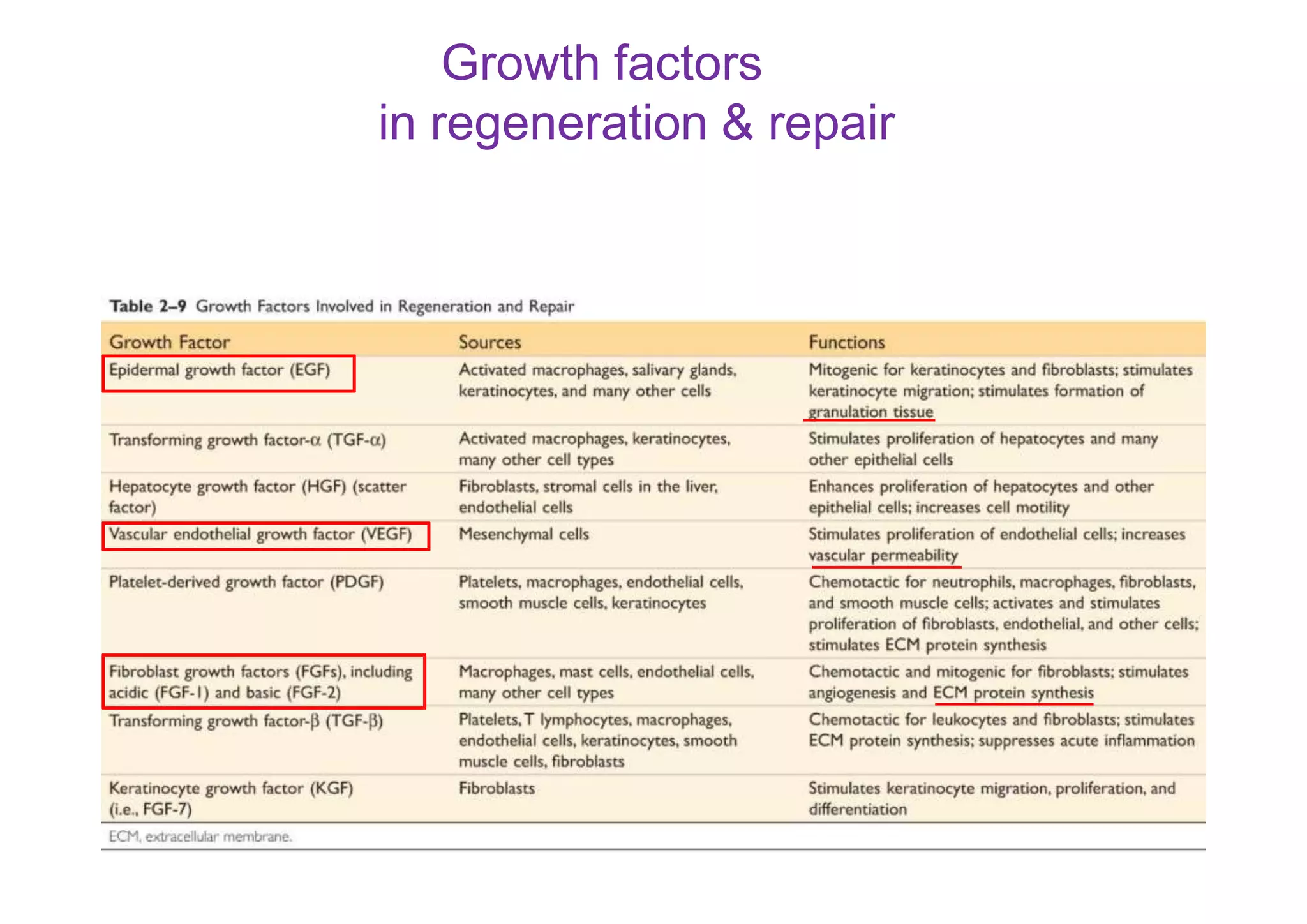 Growth factors
in regeneration & repair

Table 2–9 Growth Factors Involved in Regeneration and Repair

| Growth Factor | Sources | Functions |
|---|---|---|
| Epidermal growth factor (EGF) | Activated macrophages, salivary glands, keratinocytes, and many other cells | Mitogenic for keratinocytes and fibroblasts; stimulates keratinocyte migration; stimulates formation of granulation tissue |
| Transforming growth factor-α (TGF-α) | Activated macrophages, keratinocytes, many other cell types | Stimulates proliferation of hepatocytes and many other epithelial cells |
| Hepatocyte growth factor (HGF) (scatter factor) | Fibroblasts, stromal cells in the liver, endothelial cells | Enhances proliferation of hepatocytes and other epithelial cells; increases cell motility |
| Vascular endothelial growth factor (VEGF) | Mesenchymal cells | Stimulates proliferation of endothelial cells; increases vascular permeability |
| Platelet-derived growth factor (PDGF) | Platelets, macrophages, endothelial cells, smooth muscle cells, keratinocytes | Chemotactic for neutrophils, macrophages, fibroblasts, and smooth muscle cells; activates and stimulates proliferation of fibroblasts, endothelial, and other cells; stimulates ECM protein synthesis |
| Fibroblast growth factors (FGFs), including acidic (FGF-1) and basic (FGF-2) | Macrophages, mast cells, endothelial cells, many other cell types | Chemotactic and mitogenic for fibroblasts; stimulates angiogenesis and ECM protein synthesis |
| Transforming growth factor-β (TGF-β) | Platelets, T lymphocytes, macrophages, endothelial cells, keratinocytes, smooth muscle cells, fibroblasts | Chemotactic for leukocytes and fibroblasts; stimulates ECM protein synthesis; suppresses acute inflammation |
| Keratinocyte growth factor (KGF) (i.e., FGF-7) | Fibroblasts | Stimulates keratinocyte migration, proliferation, and differentiation |

ECM, extracellular membrane.